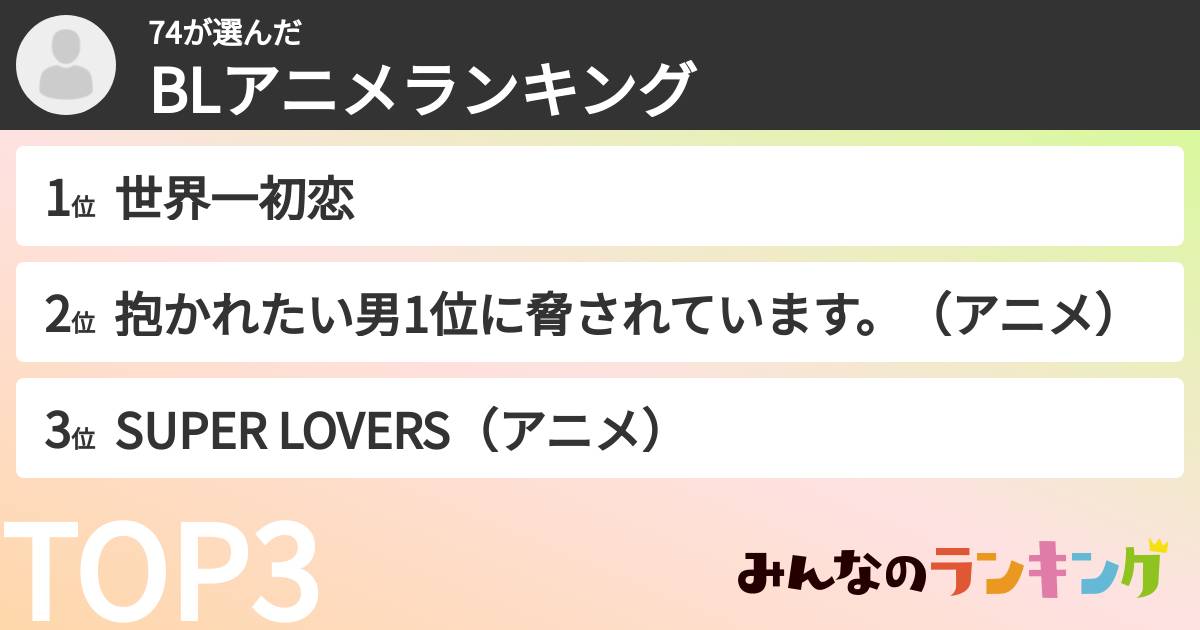 74が選んだ
BLアニメランキング

1位 世界一初恋

2位 抱かれたい男1位に脅されています。（アニメ）

3位 SUPER LOVERS（アニメ）

TOP3

みんなのランキング